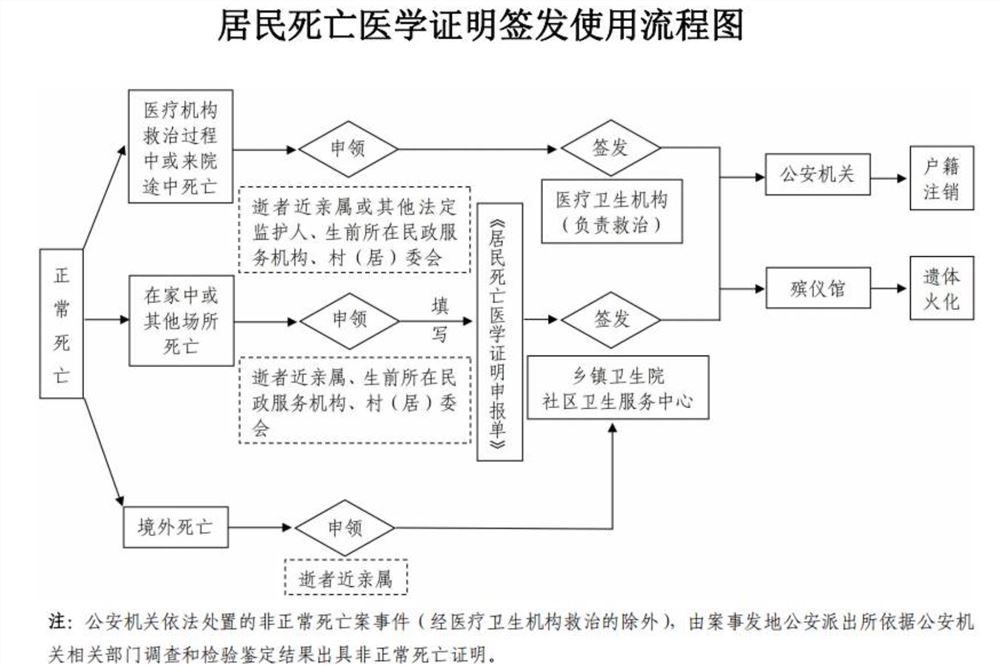 居民死亡医学证明签发使用流程图

正常死亡

医疗机构救治过程中或来院途中死亡

申领

逝者近亲属或其他法定监护人、生前所在民政服务机构、村（居）委会

在家中或其他场所死亡

申领

填写

逝者近亲属、生前所在民政服务机构、村（居）委会

境外死亡

申领

逝者近亲属

《居民死亡医学证明申报单》

签发

医疗卫生机构（负责救治）

签发

乡镇卫生院
社区卫生服务中心

公安机关

户籍注销

殡仪馆

遗体火化

注：公安机关依法处置的非正常死亡案事件（经医疗卫生机构救治的除外），由案事发地公安派出所依据公安机关相关部门调查和检验鉴定结果出具非正常死亡证明。